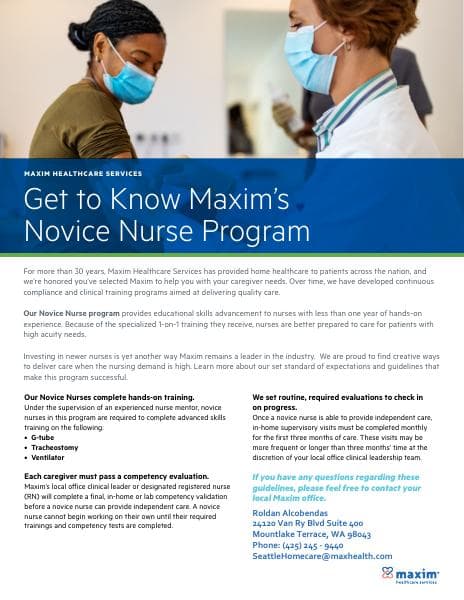 MAXIM HEALTHCARE SERVICES

Get to Know Maxim's Novice Nurse Program

For more than 30 years, Maxim Healthcare Services has provided home healthcare to patients across the nation, and we're honored you've selected Maxim to help you with your caregiver needs. Over time, we have developed continuous compliance and clinical training programs aimed at delivering quality care.

Our Novice Nurse program provides educational skills advancement to nurses with less than one year of hands-on experience. Because of the specialized 1-on-1 training they receive, nurses are better prepared to care for patients with high acuity needs.

Investing in newer nurses is yet another way Maxim remains a leader in the industry. We are proud to find creative ways to deliver care when the nursing demand is high. Learn more about our set standard of expectations and guidelines that make this program successful.

Our Novice Nurses complete hands-on training.
Under the supervision of an experienced nurse mentor, novice nurses in this program are required to complete advanced skills training on the following:
• G-tube
• Tracheostomy
• Ventilator

Each caregiver must pass a competency evaluation.
Maxim's local office clinical leader or designated registered nurse (RN) will complete a final, in-home or lab competency validation before a novice nurse can provide independent care. A novice nurse cannot begin working on their own until their required trainings and competency tests are completed.

We set routine, required evaluations to check in on progress.
Once a novice nurse is able to provide independent care, in-home supervisory visits must be completed monthly for the first three months of care. These visits may be more frequent or longer than three months' time at the discretion of your local office clinical leadership team.

If you have any questions regarding these guidelines, please feel free to contact your local Maxim office.

Roldan Alcobendas
24120 Van Ry Blvd Suite 400
Mountlake Terrace, WA 98043
Phone: (425) 245 - 9440
SeattleHomecare@maxhealth.com

maxim
healthcare services